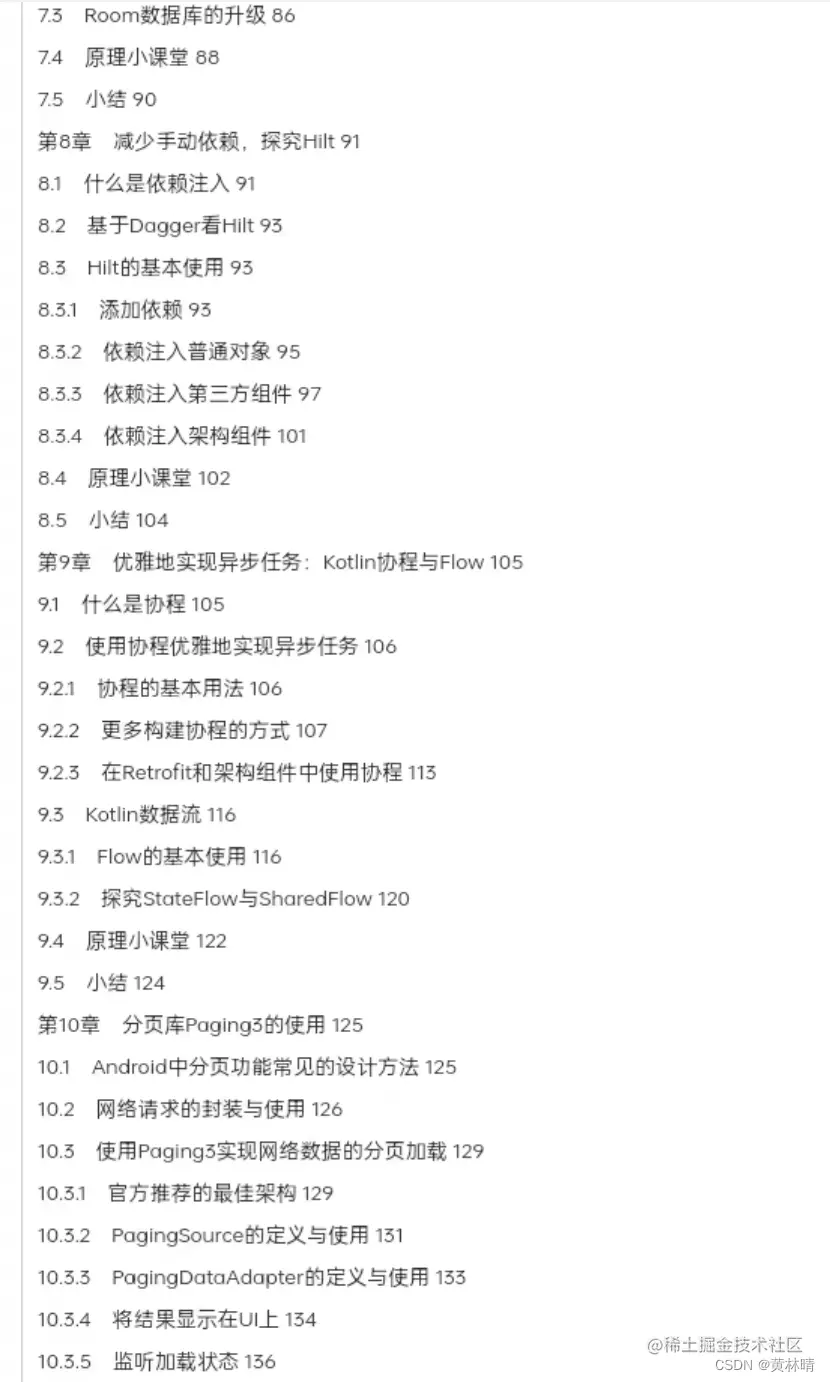 7.3 Room数据库的升级 86

7.4 原理小课堂 88

7.5 小结 90

第8章 减少手动依赖，探究Hilt 91

8.1 什么是依赖注入 91

8.2 基于Dagger看Hilt 93

8.3 Hilt的基本使用 93

8.3.1 添加依赖 93

8.3.2 依赖注入普通对象 95

8.3.3 依赖注入第三方组件 97

8.3.4 依赖注入架构组件 101

8.4 原理小课堂 102

8.5 小结 104

第9章 优雅地实现异步任务：Kotlin协程与Flow 105

9.1 什么是协程 105

9.2 使用协程优雅地实现异步任务 106

9.2.1 协程的基本用法 106

9.2.2 更多构建协程的方式 107

9.2.3 在Retrofit和架构组件中使用协程 113

9.3 Kotlin数据流 116

9.3.1 Flow的基本使用 116

9.3.2 探究StateFlow与SharedFlow 120

9.4 原理小课堂 122

9.5 小结 124

第10章 分页库Paging3的使用 125

10.1 Android中分页功能常见的设计方法 125

10.2 网络请求的封装与使用 126

10.3 使用Paging3实现网络数据的分页加载 129

10.3.1 官方推荐的最佳架构 129

10.3.2 PagingSource的定义与使用 131

10.3.3 PagingDataAdapter的定义与使用 133

10.3.4 将结果显示在UI上 134

10.3.5 监听加载状态 136

@稀土掘金技术社区
CSDN @黄林晴